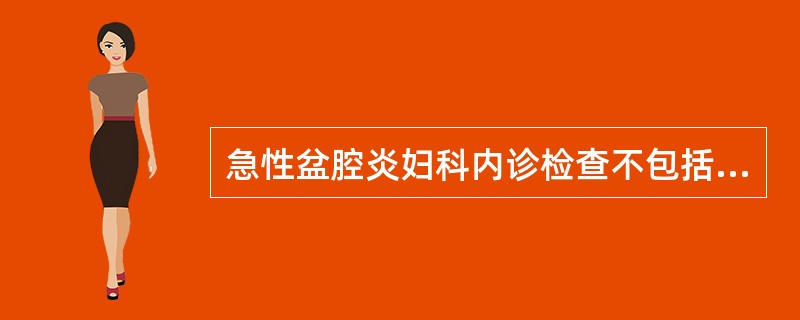 急性盆腔炎妇科内诊检查不包括...